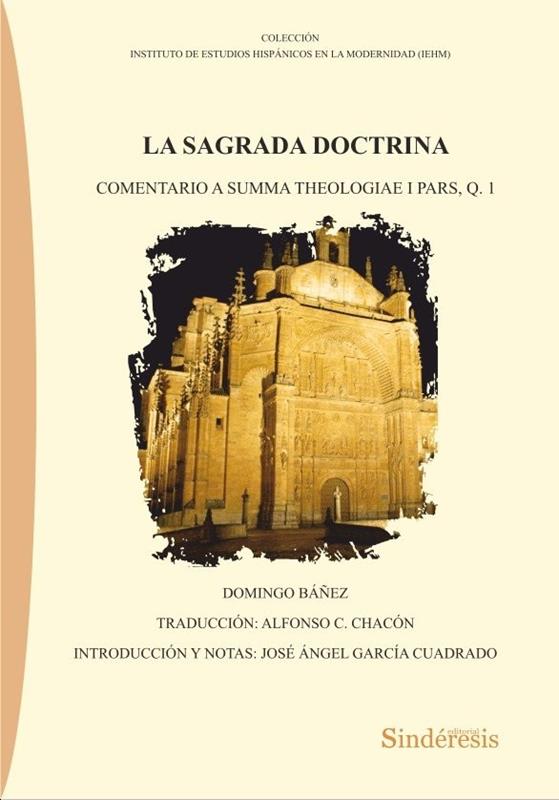 COLECCIÓN
INSTITUTO DE ESTUDIOS HISPÁNICOS EN LA MODERNIDAD (IEHM)

LA SAGRADA DOCTRINA

COMENTARIO A SUMMA THEOLOGIAE I PARS, Q. 1

DOMINGO BÁÑEZ

TRADUCCIÓN: ALFONSO C. CHACÓN

INTRODUCCIÓN Y NOTAS: JOSÉ ÁNGEL GARCÍA CUADRADO

editorial
Sindéresis